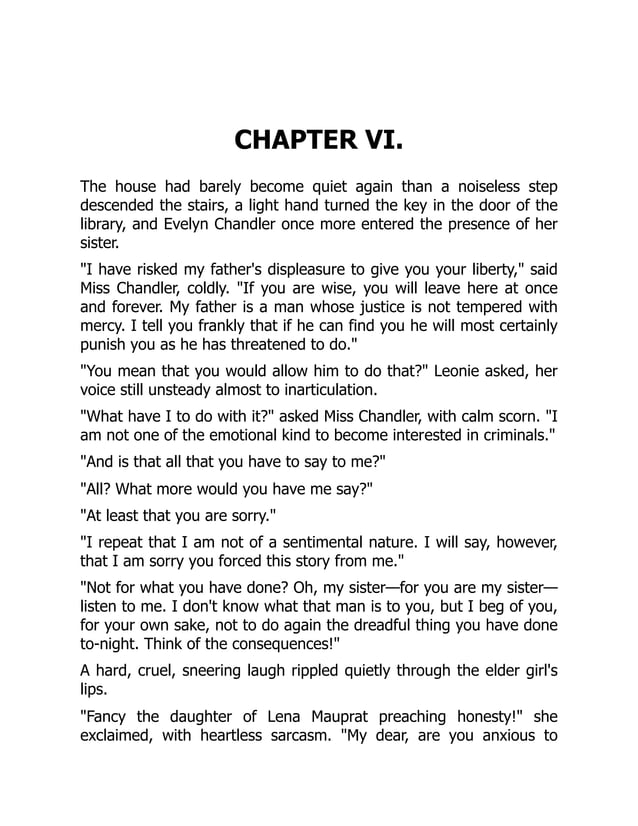 CHAPTER VI.

The house had barely become quiet again than a noiseless step descended the stairs, a light hand turned the key in the door of the library, and Evelyn Chandler once more entered the presence of her sister.

"I have risked my father's displeasure to give you your liberty," said Miss Chandler, coldly. "If you are wise, you will leave here at once and forever. My father is a man whose justice is not tempered with mercy. I tell you frankly that if he can find you he will most certainly punish you as he has threatened to do."

"You mean that you would allow him to do that?" Leonie asked, her voice still unsteady almost to inarticulation.

"What have I to do with it?" asked Miss Chandler, with calm scorn. "I am not one of the emotional kind to become interested in criminals."

"And is that all that you have to say to me?"

"All? What more would you have me say?"

"At least that you are sorry."

"I repeat that I am not of a sentimental nature. I will say, however, that I am sorry you forced this story from me."

"Not for what you have done? Oh, my sister—for you are my sister—listen to me. I don't know what that man is to you, but I beg of you, for your own sake, not to do again the dreadful thing you have done to-night. Think of the consequences!"

A hard, cruel, sneering laugh rippled quietly through the elder girl's lips.

"Fancy the daughter of Lena Mauprat preaching honesty!" she exclaimed, with heartless sarcasm. "My dear, are you anxious to